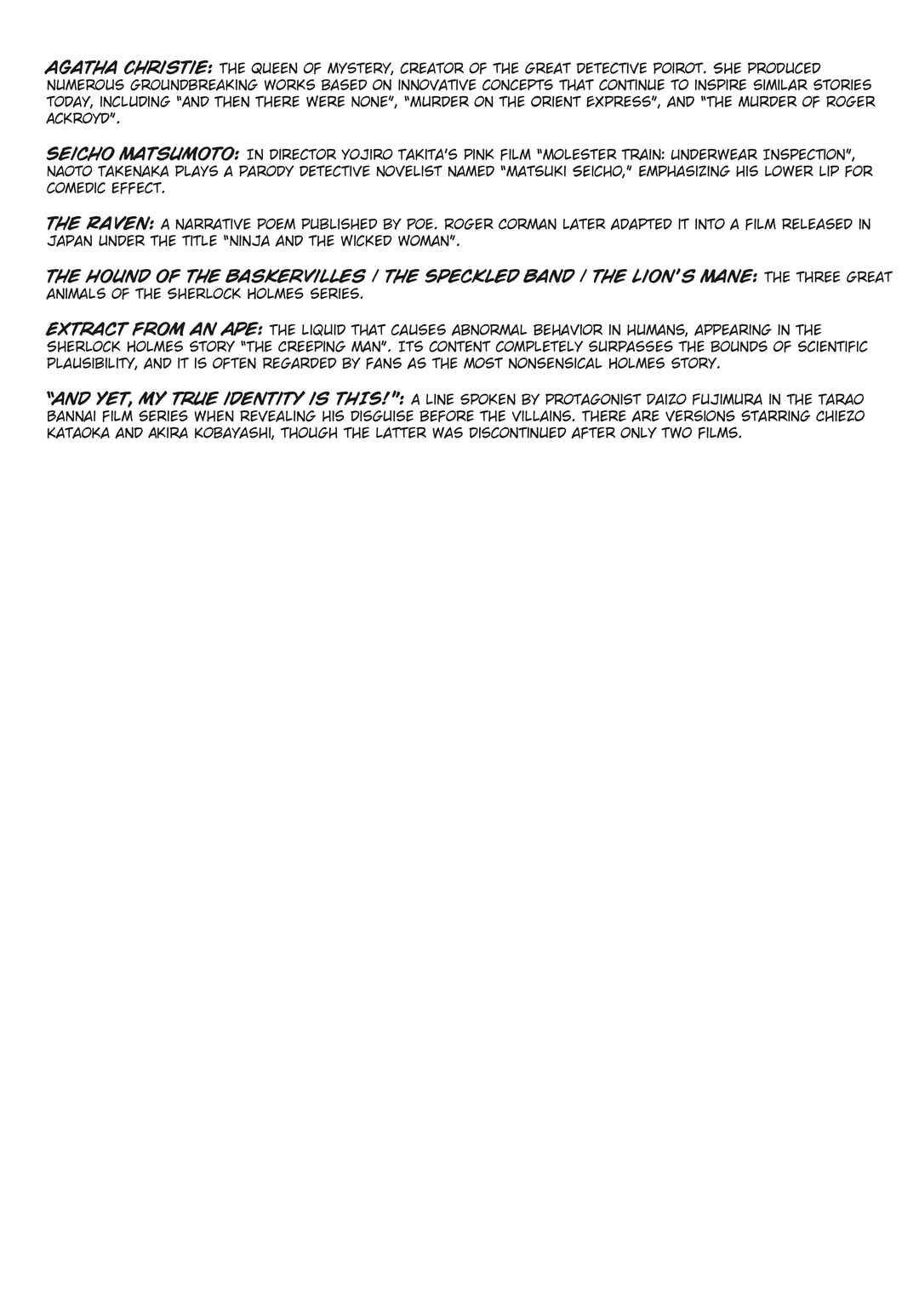 AGATHA CHRISTIE: THE QUEEN OF MYSTERY, CREATOR OF THE GREAT DETECTIVE POIROT. SHE PRODUCED NUMEROUS GROUNDBREAKING WORKS BASED ON INNOVATIVE CONCEPTS THAT CONTINUE TO INSPIRE SIMILAR STORIES TODAY, INCLUDING "AND THEN THERE WERE NONE", "MURDER ON THE ORIENT EXPRESS", AND "THE MURDER OF ROGER ACKROYD".

SEICHO MATSUMOTO: IN DIRECTOR YOJIRO TAKITA'S PINK FILM "MOLESTER TRAIN: UNDERWEAR INSPECTION", NAOTO TAKENAKA PLAYS A PARODY DETECTIVE NOVELIST NAMED "MATSUKI SEICHO," EMPHASIZING HIS LOWER LIP FOR COMEDIC EFFECT.

THE RAVEN: A NARRATIVE POEM PUBLISHED BY POE. ROGER CORMAN LATER ADAPTED IT INTO A FILM RELEASED IN JAPAN UNDER THE TITLE "NINJA AND THE WICKED WOMAN".

THE HOUND OF THE BASKERVILLES / THE SPECKLED BAND / THE LION'S MANE: THE THREE GREAT ANIMALS OF THE SHERLOCK HOLMES SERIES.

EXTRACT FROM AN APE: THE LIQUID THAT CAUSES ABNORMAL BEHAVIOR IN HUMANS, APPEARING IN THE SHERLOCK HOLMES STORY "THE CREEPING MAN". ITS CONTENT COMPLETELY SURPASSES THE BOUNDS OF SCIENTIFIC PLAUSIBILITY, AND IT IS OFTEN REGARDED BY FANS AS THE MOST NONSENSICAL HOLMES STORY.

"AND YET, MY TRUE IDENTITY IS THIS!": A LINE SPOKEN BY PROTAGONIST DAIZO FUJIMURA IN THE TARAO BANNAI FILM SERIES WHEN REVEALING HIS DISGUISE BEFORE THE VILLAINS. THERE ARE VERSIONS STARRING CHIEZO KATAOKA AND AKIRA KOBAYASHI, THOUGH THE LATTER WAS DISCONTINUED AFTER ONLY TWO FILMS.